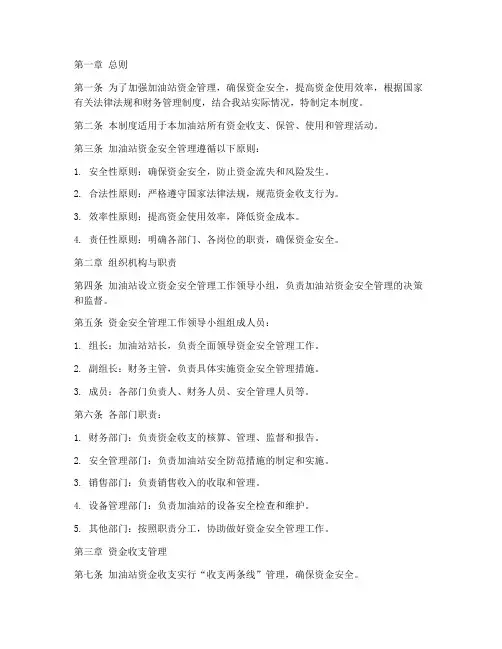 第一章 总则

第一条 为了加强加油站资金管理，确保资金安全，提高资金使用效率，根据国家有关法律法规和财务管理制度，结合我站实际情况，特制定本制度。

第二条 本制度适用于本加油站所有资金收支、保管、使用和管理活动。

第三条 加油站资金安全管理遵循以下原则：

1. 安全性原则：确保资金安全，防止资金流失和风险发生。

2. 合法性原则：严格遵守国家法律法规，规范资金收支行为。

3. 效率性原则：提高资金使用效率，降低资金成本。

4. 责任性原则：明确各部门、各岗位的职责，确保资金安全。

第二章 组织机构与职责

第四条 加油站设立资金安全管理工作领导小组，负责加油站资金安全管理的决策和监督。

第五条 资金安全管理工作领导小组组成人员：

1. 组长：加油站站长，负责全面领导资金安全管理工作。

2. 副组长：财务主管，负责具体实施资金安全管理措施。

3. 成员：各部门负责人、财务人员、安全管理人员等。

第六条 各部门职责：

1. 财务部门：负责资金收支的核算、管理、监督和报告。

2. 安全管理部门：负责加油站安全防范措施的制定和实施。

3. 销售部门：负责销售收入的收取和管理。

4. 设备管理部门：负责加油站的设备安全检查和维护。

5. 其他部门：按照职责分工，协助做好资金安全管理工作。

第三章 资金收支管理

第七条 加油站资金收支实行“收支两条线”管理，确保资金安全。